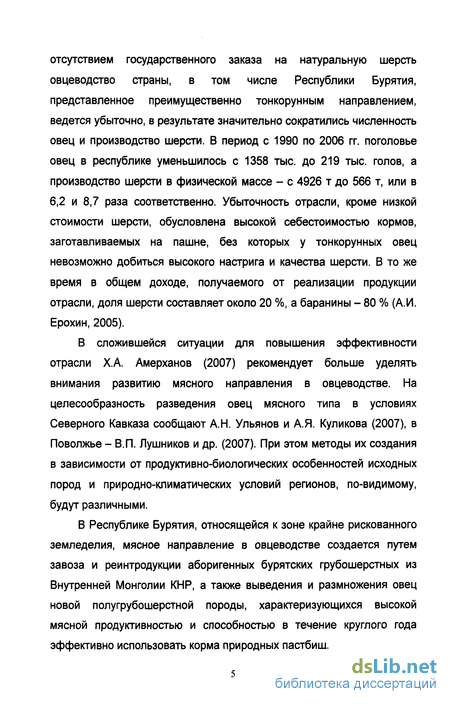 отсутствием государственного заказа на натуральную шерсть овцеводство страны, в том числе Республики Бурятия, представленное преимущественно тонкорунным направлением, ведется убыточно, в результате значительно сократились численность овец и производство шерсти. В период с 1990 по 2006 гг. поголовье овец в республике уменьшилось с 1358 тыс. до 219 тыс. голов, а производство шерсти в физической массе – с 4926 т до 566 т, или в 6,2 и 8,7 раза соответственно. Убыточность отрасли, кроме низкой стоимости шерсти, обусловлена высокой себестоимостью кормов, заготавливаемых на пашне, без которых у тонкорунных овец невозможно добиться высокого настрига и качества шерсти. В то же время в общем доходе, получаемого от реализации продукции отрасли, доля шерсти составляет около 20 %, а баранины – 80 % (А.И. Ерохин, 2005).

В сложившейся ситуации для повышения эффективности отрасли Х.А. Амерханов (2007) рекомендует больше уделять внимания развитию мясного направления в овцеводстве. На целесообразность разведения овец мясного типа в условиях Северного Кавказа сообщают А.Н. Ульянов и А.Я. Куликова (2007), в Поволжье – В.П. Лушников и др. (2007). При этом методы их создания в зависимости от продуктивно-биологических особенностей исходных пород и природно-климатических условий регионов, по-видимому, будут различными.

В Республике Бурятия, относящейся к зоне крайне рискованного земледелия, мясное направление в овцеводстве создается путем завоза и реинтродукции аборигенных бурятских грубошерстных из Внутренней Монголии КНР, а также выведения и размножения овец новой полугрубошерстной породы, характеризующихся высокой мясной продуктивностью и способностью в течение круглого года эффективно использовать корма природных пастбищ.

5

dsLib.net
библиотека диссертаций